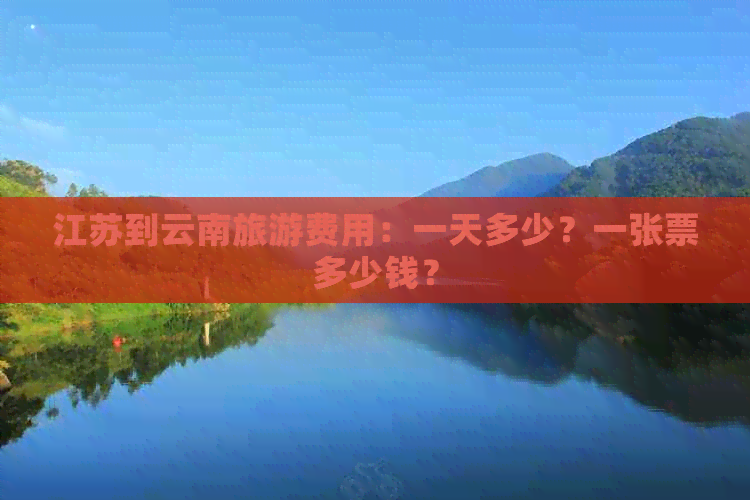 江苏到云南旅游费用：一天多少？一张票多少钱？